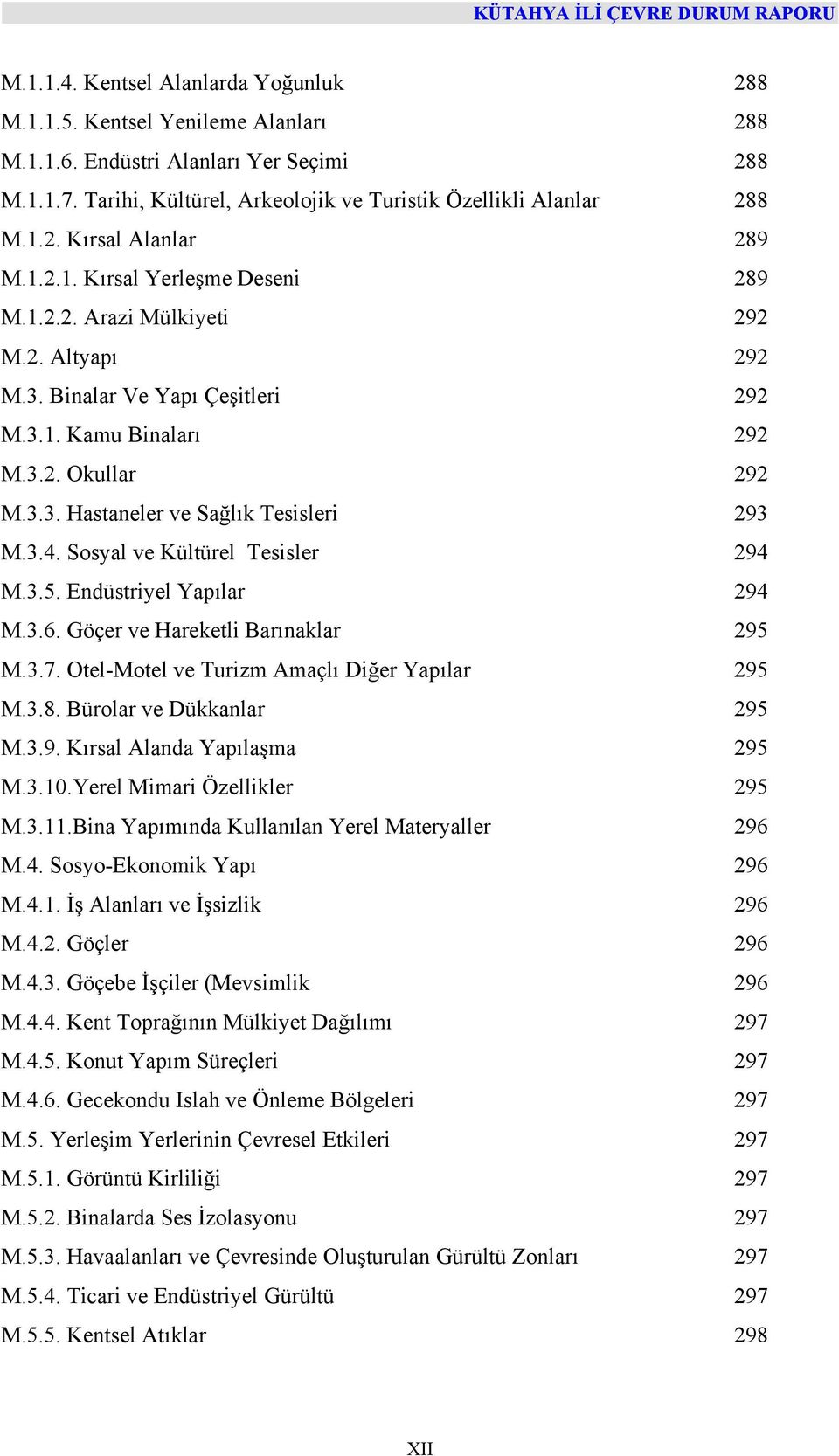 KÜTAHYA İLİ ÇEVRE DURUM RAPORU

M.1.1.4. Kentsel Alanlarda Yoğunluk 288
M.1.1.5. Kentsel Yenileme Alanları 288
M.1.1.6. Endüstri Alanları Yer Seçimi 288
M.1.1.7. Tarihi, Kültürel, Arkeolojik ve Turistik Özellikli Alanlar 288
M.1.2. Kırsal Alanlar 289
M.1.2.1. Kırsal Yerleşme Deseni 289
M.1.2.2. Arazi Mülkiyeti 292
M.2. Altyapı 292
M.3. Binalar Ve Yapı Çeşitleri 292
M.3.1. Kamu Binaları 292
M.3.2. Okullar 292
M.3.3. Hastaneler ve Sağlık Tesisleri 293
M.3.4. Sosyal ve Kültürel Tesisler 294
M.3.5. Endüstriyel Yapılar 294
M.3.6. Göçer ve Hareketli Barınaklar 295
M.3.7. Otel-Motel ve Turizm Amaçlı Diğer Yapılar 295
M.3.8. Bürolar ve Dükkanlar 295
M.3.9. Kırsal Alanda Yapılaşma 295
M.3.10.Yerel Mimari Özellikler 295
M.3.11.Bina Yapımında Kullanılan Yerel Materyaller 296
M.4. Sosyo-Ekonomik Yapı 296
M.4.1. İş Alanları ve İşsizlik 296
M.4.2. Göçler 296
M.4.3. Göçebe İşçiler (Mevsimlik 296
M.4.4. Kent Toprağının Mülkiyet Dağılımı 297
M.4.5. Konut Yapım Süreçleri 297
M.4.6. Gecekondu Islah ve Önleme Bölgeleri 297
M.5. Yerleşim Yerlerinin Çevresel Etkileri 297
M.5.1. Görüntü Kirliliği 297
M.5.2. Binalarda Ses İzolasyonu 297
M.5.3. Havaalanları ve Çevresinde Oluşturulan Gürültü Zonları 297
M.5.4. Ticari ve Endüstriyel Gürültü 297
M.5.5. Kentsel Atıklar 298

XII